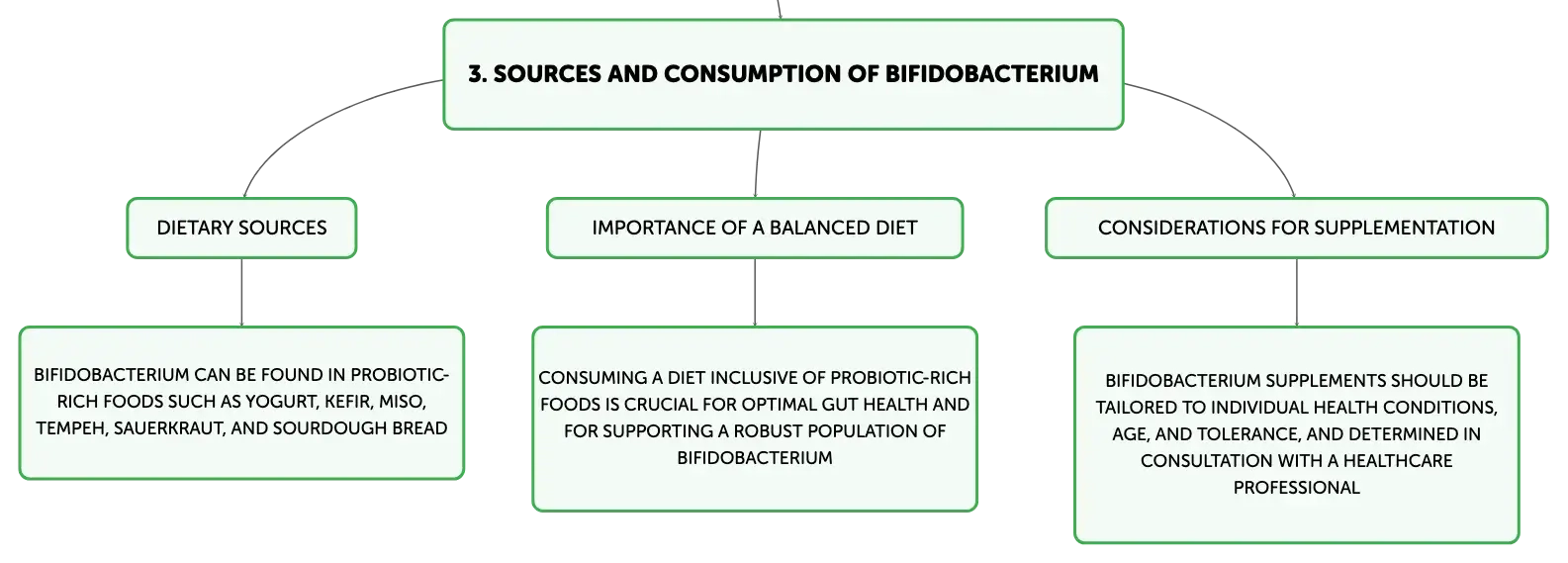 3. SOURCES AND CONSUMPTION OF BIFIDOBACTERIUM

DIETARY SOURCES

BIFIDOBACTERIUM CAN BE FOUND IN PROBIOTIC-RICH FOODS SUCH AS YOGURT, KEFIR, MISO, TEMPEH, SAUERKRAUT, AND SOURDOUGH BREAD

IMPORTANCE OF A BALANCED DIET

CONSUMING A DIET INCLUSIVE OF PROBIOTIC-RICH FOODS IS CRUCIAL FOR OPTIMAL GUT HEALTH AND FOR SUPPORTING A ROBUST POPULATION OF BIFIDOBACTERIUM

CONSIDERATIONS FOR SUPPLEMENTATION

BIFIDOBACTERIUM SUPPLEMENTS SHOULD BE TAILORED TO INDIVIDUAL HEALTH CONDITIONS, AGE, AND TOLERANCE, AND DETERMINED IN CONSULTATION WITH A HEALTHCARE PROFESSIONAL